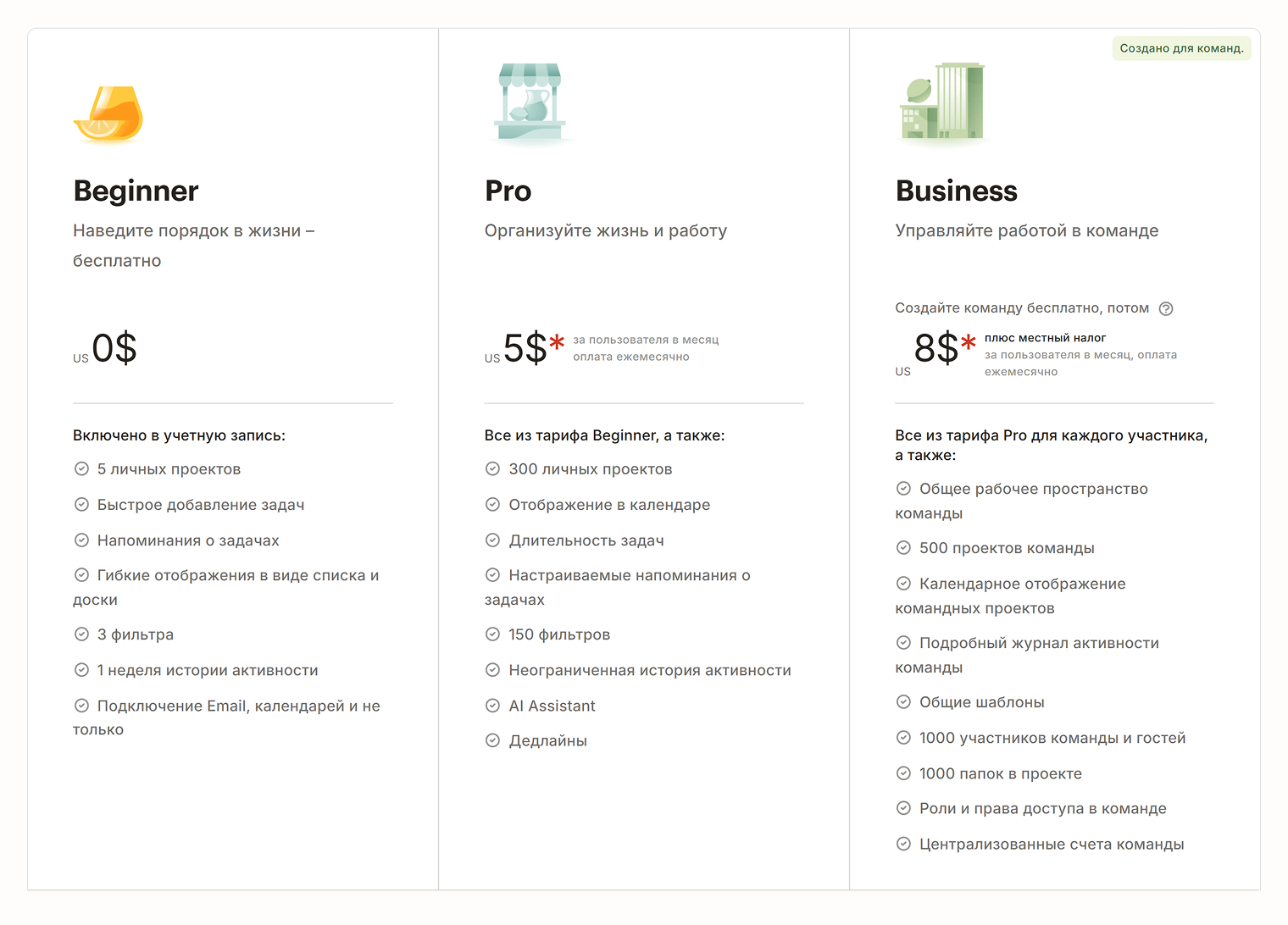 Beginner

Наведите порядок в жизни – бесплатно

US 0$

Включено в учетную запись:

5 личных проектов

Быстрое добавление задач

Напоминания о задачах

Гибкие отображения в виде списка и доски

3 фильтра

1 неделя истории активности

Подключение Email, календарей и не только

Pro

Организуйте жизнь и работу

US 5$* за пользователя в месяц оплата ежемесячно

Все из тарифа Beginner, а также:

300 личных проектов

Отображение в календаре

Длительность задач

Настраиваемые напоминания о задачах

150 фильтров

Неограниченная история активности

AI Assistant

Дедлайны

Создано для команд.

Business

Управляйте работой в команде

Создайте команду бесплатно, потом

US 8$* плюс местный налог за пользователя в месяц, оплата ежемесячно

Все из тарифа Pro для каждого участника, а также:

Общее рабочее пространство команды

500 проектов команды

Календарное отображение командных проектов

Подробный журнал активности команды

Общие шаблоны

1000 участников команды и гостей

1000 папок в проекте

Роли и права доступа в команде

Централизованные счета команды